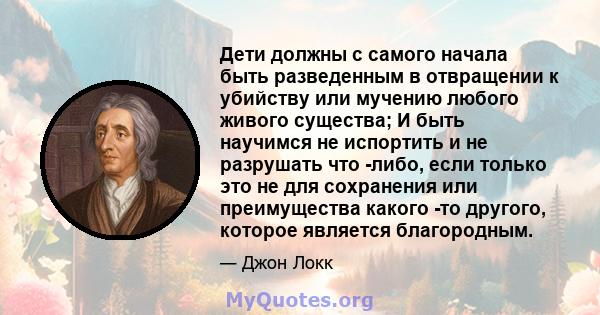 Дети должны с самого начала быть разведенным в отвращении к убийству или мучению любого живого существа; И быть научимся не испортить и не разрушать что -либо, если только это не для сохранения или преимущества какого -то другого, которое является благородным.

— Джон Локк

MyQuotes.org